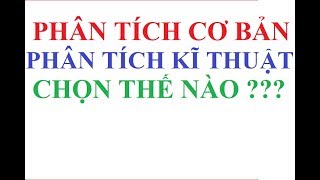 PHÂN TÍCH CƠ BẢN
PHÂN TÍCH KĨ THUẬT
CHỌN THẾ NÀO ???